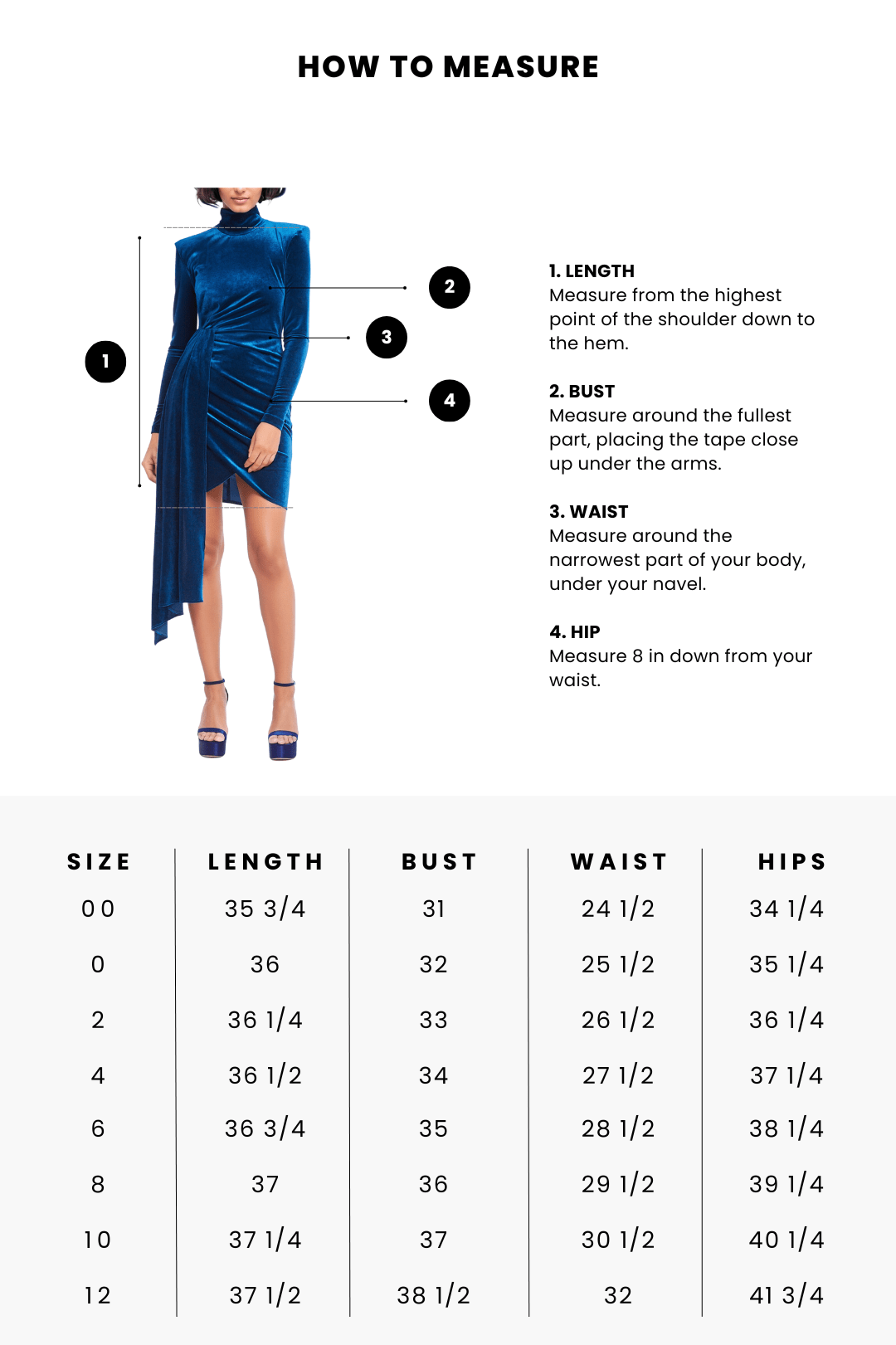 HOW TO MEASURE

1

2

3

4

1. LENGTH
Measure from the highest point of the shoulder down to the hem.

2. BUST
Measure around the fullest part, placing the tape close up under the arms.

3. WAIST
Measure around the narrowest part of your body, under your navel.

4. HIP
Measure 8 in down from your waist.

| SIZE | LENGTH | BUST | WAIST | HIPS |
|---|---|---|---|---|
| 00 | 35 3/4 | 31 | 24 1/2 | 34 1/4 |
| 0 | 36 | 32 | 25 1/2 | 35 1/4 |
| 2 | 36 1/4 | 33 | 26 1/2 | 36 1/4 |
| 4 | 36 1/2 | 34 | 27 1/2 | 37 1/4 |
| 6 | 36 3/4 | 35 | 28 1/2 | 38 1/4 |
| 8 | 37 | 36 | 29 1/2 | 39 1/4 |
| 10 | 37 1/4 | 37 | 30 1/2 | 40 1/4 |
| 12 | 37 1/2 | 38 1/2 | 32 | 41 3/4 |